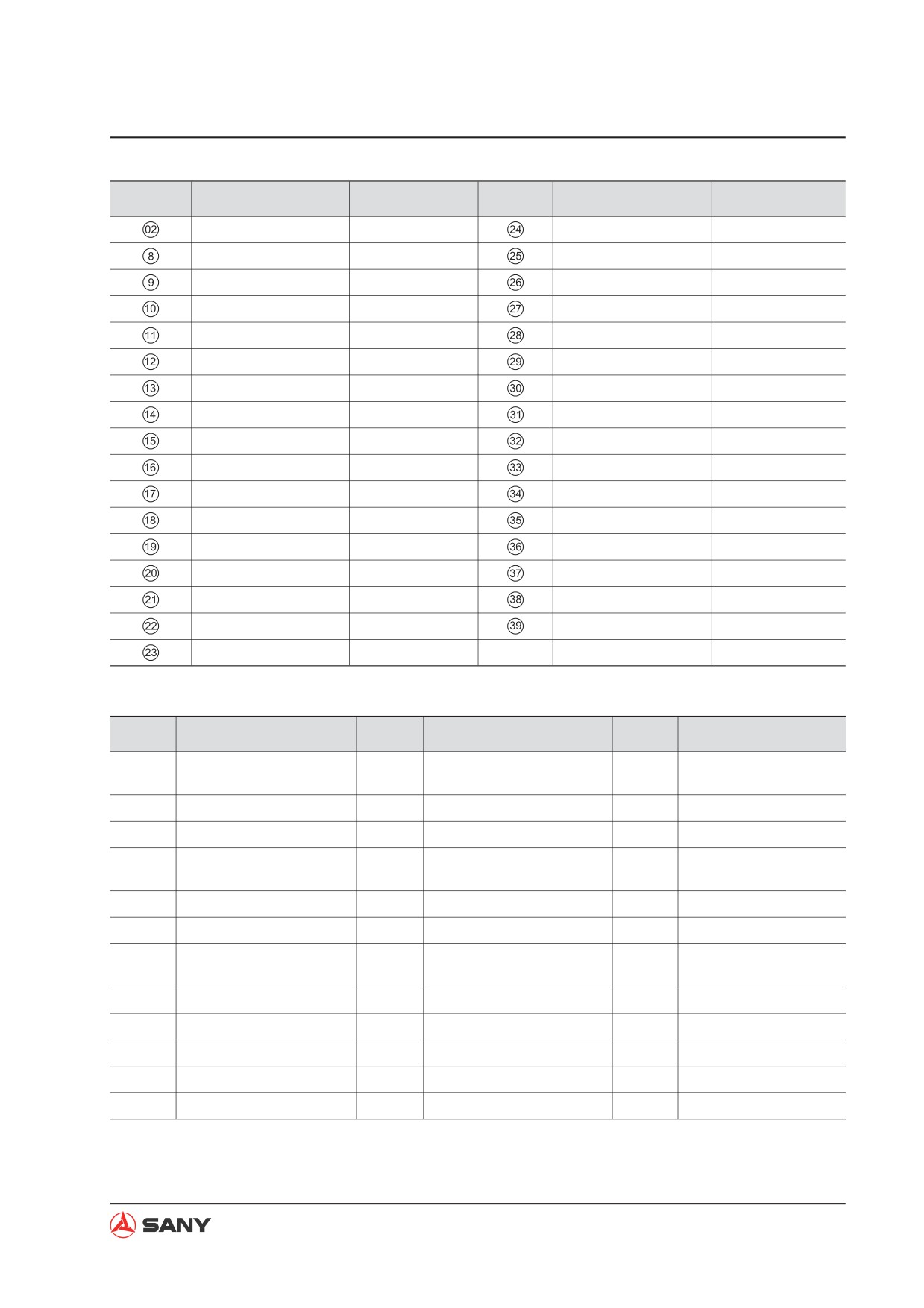 |  |  |  |  |  |  |
|---|---|---|---|---|---|
| ⓪② |  |  | ㉔ |  |  |
| ⑧ |  |  | ㉕ |  |  |
| ⑨ |  |  | ㉖ |  |  |
| ⑩ |  |  | ㉗ |  |  |
| ⑪ |  |  | ㉘ |  |  |
| ⑫ |  |  | ㉙ |  |  |
| ⑬ |  |  | ㉚ |  |  |
| ⑭ |  |  | ㉛ |  |  |
| ⑮ |  |  | ㉜ |  |  |
| ⑯ |  |  | ㉝ |  |  |
| ⑰ |  |  | ㉞ |  |  |
| ⑱ |  |  | ㉟ |  |  |
| ⑲ |  |  | ㊱ |  |  |
| ⑳ |  |  | ㊲ |  |  |
| ㉑ |  |  | ㊳ |  |  |
| ㉒ |  |  | ㊴ |  |  |
| ㉓ |  |  |  |  |  |

SANY